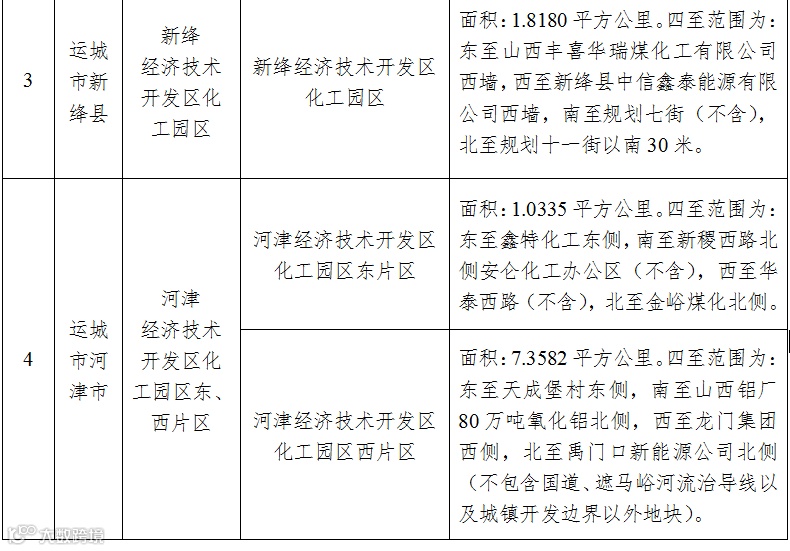 | 3 | 运城市新绛县 | 新绛经济技术开发区化工园区 | 新绛经济技术开发区化工园区 | 面积：1.8180平方公里。四至范围为：东至山西丰喜华瑞煤化工有限公司西墙，西至新绛县中信鑫泰能源有限公司西墙，南至规划七街（不含），北至规划十一街以南30米。 |
|---|---|---|---|---|
| 4 | 运城市河津市 | 河津经济技术开发区化工园区东、西片区 | 河津经济技术开发区化工园区东片区 | 面积：1.0335平方公里。四至范围为：东至鑫特化工东侧，南至新稷西路北侧安仑化工办公区（不含），西至华泰西路（不含），北至金峪煤化北侧。 |
|  |  |  | 河津经济技术开发区化工园区西片区 | 面积：7.3582平方公里。四至范围为：东至天成堡村东侧，南至山西铝厂80万吨氧化铝北侧，西至龙门集团西侧，北至禹门口新能源公司北侧（不包含国道、遮马峪河流治导线以及城镇开发边界以外地块）。 |

大数跨境